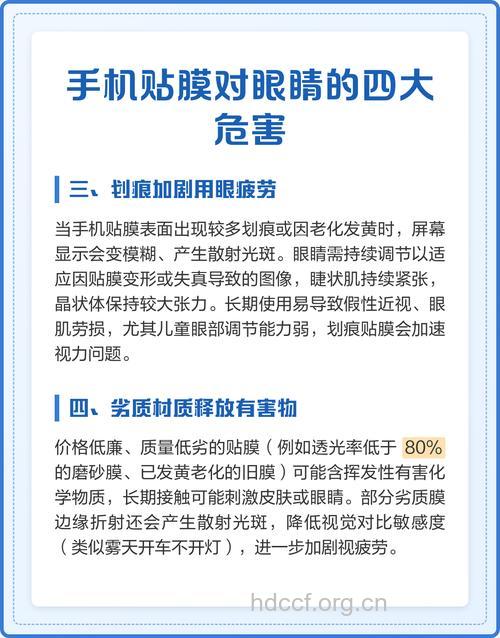 手机贴膜对眼睛的四大危害

三、划痕加剧用眼疲劳

当手机贴膜表面出现较多划痕或因老化发黄时，屏幕显示会变模糊、产生散射光斑。眼睛需持续调节以适应因贴膜变形或失真导致的图像，睫状肌持续紧张，晶状体保持较大张力。长期使用易导致假性近视、眼肌劳损，尤其儿童眼部调节能力弱，划痕贴膜会加速视力问题。

四、劣质材质释放有害物

价格低廉、质量低劣的贴膜（例如透光率低于 80% 的磨砂膜、已发黄老化的旧膜）可能含挥发性有害化学物质，长期接触可能刺激皮肤或眼睛。部分劣质膜边缘折射还会产生散射光斑，降低视觉对比敏感度（类似雾天开车不开灯），进一步加剧视疲劳。

hdccf.org.cn